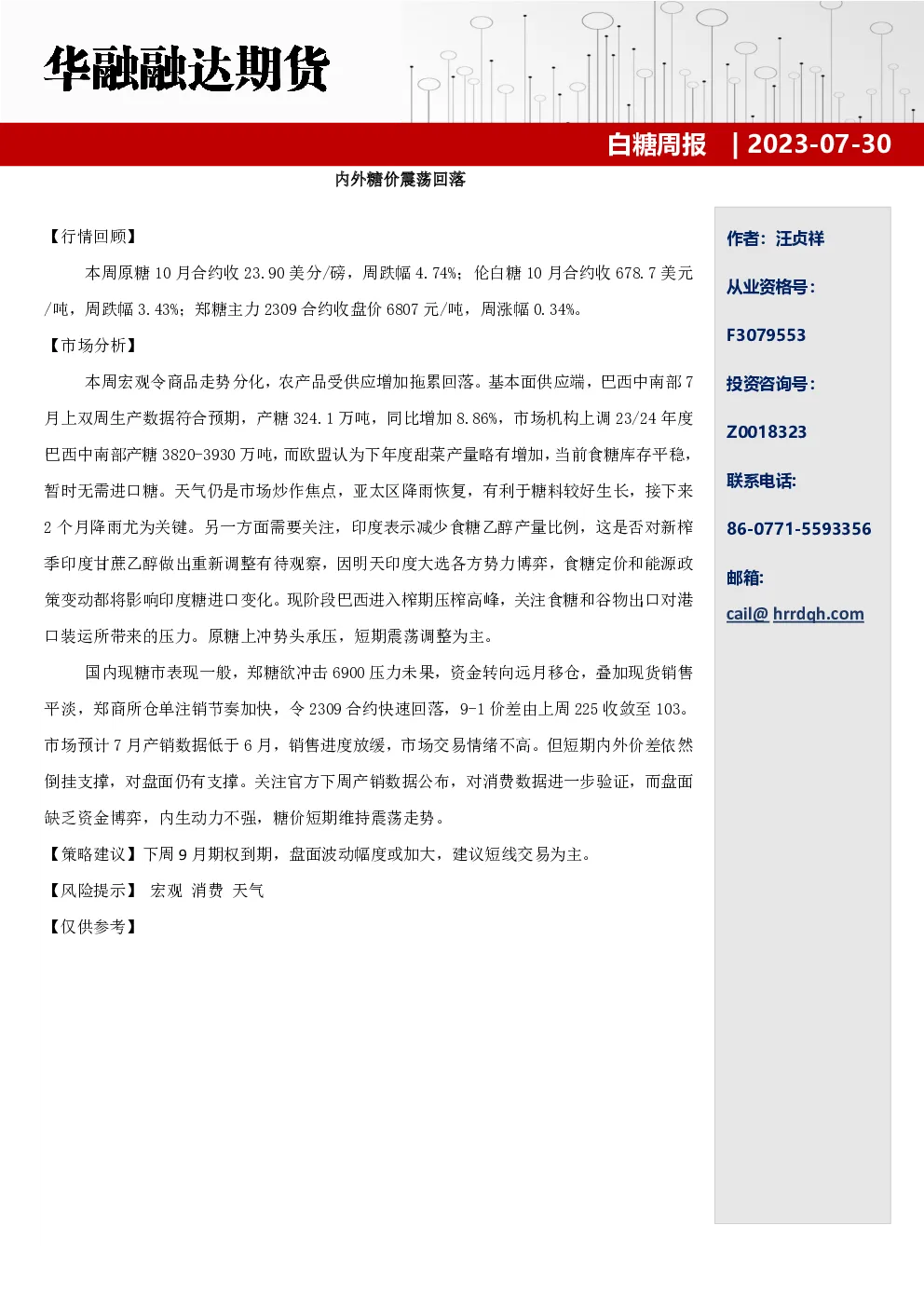 华融融达期货

白糖周报 | 2023-07-30

内外糖价震荡回落

【行情回顾】

本周原糖 10 月合约收 23.90 美分/磅，周跌幅 4.74%；伦白糖 10 月合约收 678.7 美元/吨，周跌幅 3.43%；郑糖主力 2309 合约收盘价 6807 元/吨，周涨幅 0.34%。

【市场分析】

本周宏观令商品走势分化，农产品受供应增加拖累回落。基本面供应端，巴西中南部 7 月上双周生产数据符合预期，产糖 324.1 万吨，同比增加 8.86%，市场机构上调 23/24 年度巴西中南部产糖 3820-3930 万吨，而欧盟认为下年度甜菜产量略有增加，当前食糖库存平稳，暂时无需进口糖。天气仍是市场炒作焦点，亚太区降雨恢复，有利于糖料较好生长，接下来 2 个月降雨尤为关键。另一方面需要关注，印度表示减少食糖乙醇产量比例，这是否对新榨季印度甘蔗乙醇做出重新调整有待观察，因明天印度大选各方势力博弈，食糖定价和能源政策变动都将影响印度糖进口变化。现阶段巴西进入榨期压榨高峰，关注食糖和谷物出口对港口装运所带来的压力。原糖上冲势头承压，短期震荡调整为主。

国内现糖市表现一般，郑糖欲冲击 6900 压力未果，资金转向远月移仓，叠加现货销售平淡，郑商所仓单注销节奏加快，令 2309 合约快速回落，9-1 价差由上周 225 收敛至 103。市场预计 7 月产销数据低于 6 月，销售进度放缓，市场交易情绪不高。但短期内外价差依然倒挂支撑，对盘面仍有支撑。关注官方下周产销数据公布，对消费数据进一步验证，而盘面缺乏资金博弈，内生动力不强，糖价短期维持震荡走势。

【策略建议】下周 9 月期权到期，盘面波动幅度或加大，建议短线交易为主。

【风险提示】 宏观 消费 天气

【仅供参考】

作者：汪贞祥

从业资格号：

F3079553

投资咨询号：

Z0018323

联系电话：

86-0771-5593356

邮箱：

cail@ hrrdqh.com